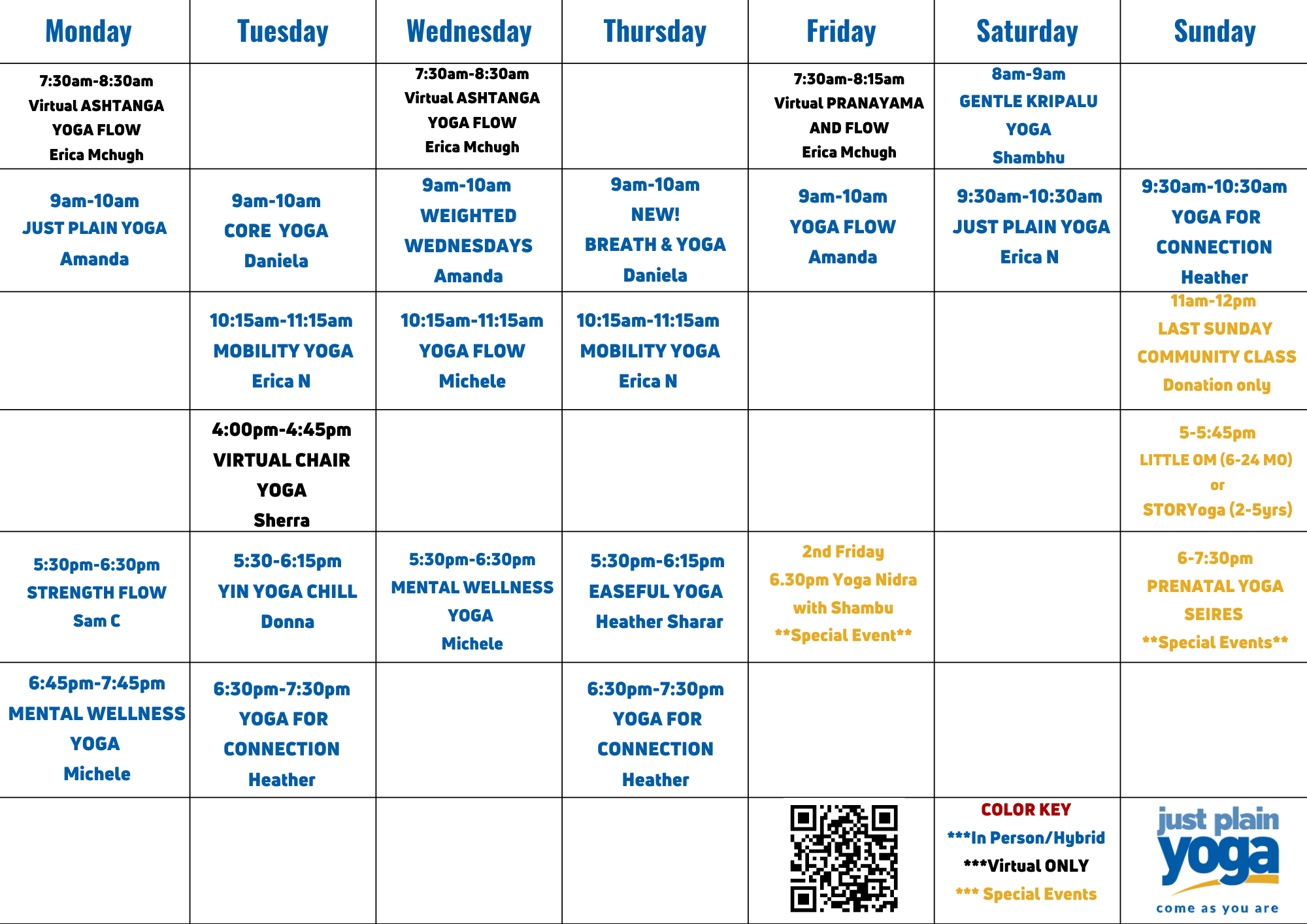 | Monday | Tuesday | Wednesday | Thursday | Friday | Saturday | Sunday |
|---|---|---|---|---|---|---|
| 7:30am-8:30am Virtual ASHTANGA YOGA FLOW Erica Mchugh | | 7:30am-8:30am Virtual ASHTANGA YOGA FLOW Erica Mchugh | | 7:30am-8:15am Virtual PRANAYAMA AND FLOW Erica Mchugh | 8am-9am GENTLE KRIPALU YOGA Shambhu | |
| 9am-10am JUST PLAIN YOGA Amanda | 9am-10am CORE YOGA Daniela | 9am-10am WEIGHTED WEDNESDAYS Amanda | 9am-10am NEW! BREATH & YOGA Daniela | 9am-10am YOGA FLOW Amanda | 9:30am-10:30am JUST PLAIN YOGA Erica N | 9:30am-10:30am YOGA FOR CONNECTION Heather |
| | 10:15am-11:15am MOBILITY YOGA Erica N | 10:15am-11:15am YOGA FLOW Michele | 10:15am-11:15am MOBILITY YOGA Erica N | | | 11am-12pm LAST SUNDAY COMMUNITY CLASS Donation only |
| | 4:00pm-4:45pm VIRTUAL CHAIR YOGA Sherra | | | | | 5-5:45pm LITTLE OM (6-24 MO) or STORYoga (2-5yrs) |
| 5:30pm-6:30pm STRENGTH FLOW Sam C | 5:30-6:15pm YIN YOGA CHILL Donna | 5:30pm-6:30pm MENTAL WELLNESS YOGA Michele | 5:30pm-6:15pm EASEFUL YOGA Heather Sharar | 2nd Friday 6.30pm Yoga Nidra with Shambu **Special Event** | | 6-7:30pm PRENATAL YOGA SEIRES **Special Events** |
| 6:45pm-7:45pm MENTAL WELLNESS YOGA Michele | 6:30pm-7:30pm YOGA FOR CONNECTION Heather | | 6:30pm-7:30pm YOGA FOR CONNECTION Heather | | | |
| | | | | | COLOR KEY ***In Person/Hybrid ***Virtual ONLY *** Special Events | just plain yoga come as you are |